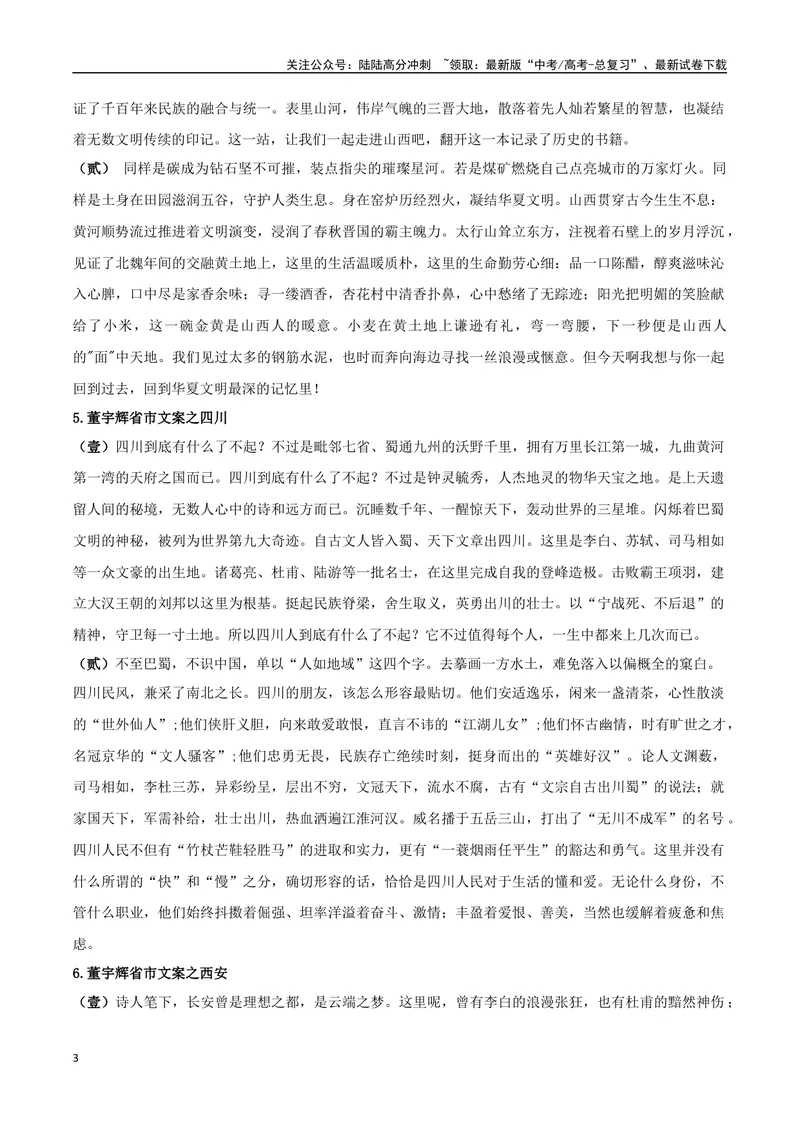 关注公众号：陆陆高分冲刺 ~领取：最新版“中考/高考-总复习”、最新试卷下载

证了千百年来民族的融合与统一。表里山河，伟岸气魄的三晋大地，散落着先人灿若繁星的智慧，也凝结着无数文明传续的印记。这一站，让我们一起走进山西吧，翻开这一本记录了历史的书籍。

（贰） 同样是碳成为钻石坚不可摧，装点指尖的璀璨星河。若是煤矿燃烧自己点亮城市的万家灯火。同样是土身在田园滋润五谷，守护人类生息。身在窑炉历经烈火，凝结华夏文明。山西贯穿古今生生不息：黄河顺势流过推进着文明演变，浸润了春秋晋国的霸主魄力。太行山耸立东方，注视着石壁上的岁月浮沉，见证了北魏年间的交融黄土地上，这里的生活温暖质朴，这里的生命勤劳心细：品一口陈醋，醇爽滋味沁入心脾，口中尽是家香余味；寻一缕酒香，杏花村中清香扑鼻，心中愁绪了无踪迹；阳光把明媚的笑脸献给了小米，这一碗金黄是山西人的暖意。小麦在黄土地上谦逊有礼，弯一弯腰，下一秒便是山西人的"面"中天地。我们见过太多的钢筋水泥，也时而奔向海边寻找一丝浪漫或惬意。但今天啊我想与你一起回到过去，回到华夏文明最深的记忆里！

5.董宇辉省市文案之四川

（壹）四川到底有什么了不起？不过是毗邻七省、蜀通九州的沃野千里，拥有万里长江第一城，九曲黄河第一湾的天府之国而已。四川到底有什么了不起？不过是钟灵毓秀，人杰地灵的物华天宝之地。是上天遗留人间的秘境，无数人心中的诗和远方而已。沉睡数千年、一醒惊天下，轰动世界的三星堆。闪烁着巴蜀文明的神秘，被列为世界第九大奇迹。自古文人皆入蜀、天下文章出四川。这里是李白、苏轼、司马相如等一众文豪的出生地。诸葛亮、杜甫、陆游等一批名士，在这里完成自我的登峰造极。击败霸王项羽，建立大汉王朝的刘邦以这里为根基。挺起民族脊梁，舍生取义，英勇出川的壮士。以“宁战死、不后退”的精神，守卫每一寸土地。所以四川人到底有什么了不起？它不过值得每个人，一生中都来上几次而已。

（贰）不至巴蜀，不识中国，单以“人如地域”这四个字。去摹画一方水土，难免落入以偏概全的窠臼。四川民风，兼采了南北之长。四川的朋友，该怎么形容最贴切。他们安适逸乐，闲来一盏清茶，心性散淡的“世外仙人”；他们侠肝义胆，向来敢爱敢恨，直言不讳的“江湖儿女”；他们怀古幽情，时有旷世之才，名冠京华的“文人骚客”；他们忠勇无畏，民族存亡绝续时刻，挺身而出的“英雄好汉”。论人文渊薮，司马相如，李杜三苏，异彩纷呈，层出不穷，文冠天下，流水不腐，古有“文宗自古出川蜀”的说法；就家国天下，军需补给，壮士出川，热血洒遍江淮河汉。威名播于五岳三山，打出了“无川不成军”的名号。四川人民不但有“竹杖芒鞋轻胜马”的进取和实力，更有“一蓑烟雨任平生”的豁达和勇气。这里并没有什么所谓的“快”和“慢”之分，确切形容的话，恰恰是四川人民对于生活的懂和爱。无论什么身份，不管什么职业，他们始终抖擞着倔强、坦率洋溢着奋斗、激情；丰盈着爱恨、善美，当然也缓解着疲惫和焦虑。

6.董宇辉省市文案之西安

（壹）诗人笔下，长安曾是理想之都，是云端之梦。这里呢，曾有李白的浪漫张狂，也有杜甫的黯然神伤；

3